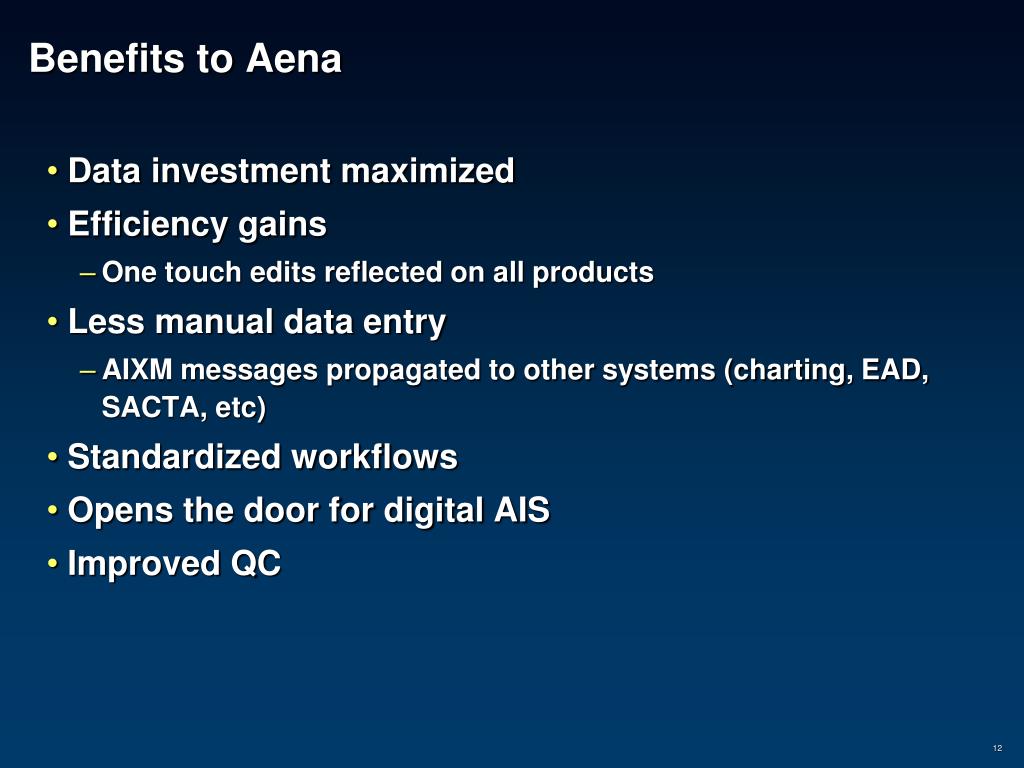 Benefits to Aena

• Data investment maximized
• Efficiency gains
– One touch edits reflected on all products
• Less manual data entry
– AIXM messages propagated to other systems (charting, EAD, SACTA, etc)
• Standardized workflows
• Opens the door for digital AIS
• Improved QC

12